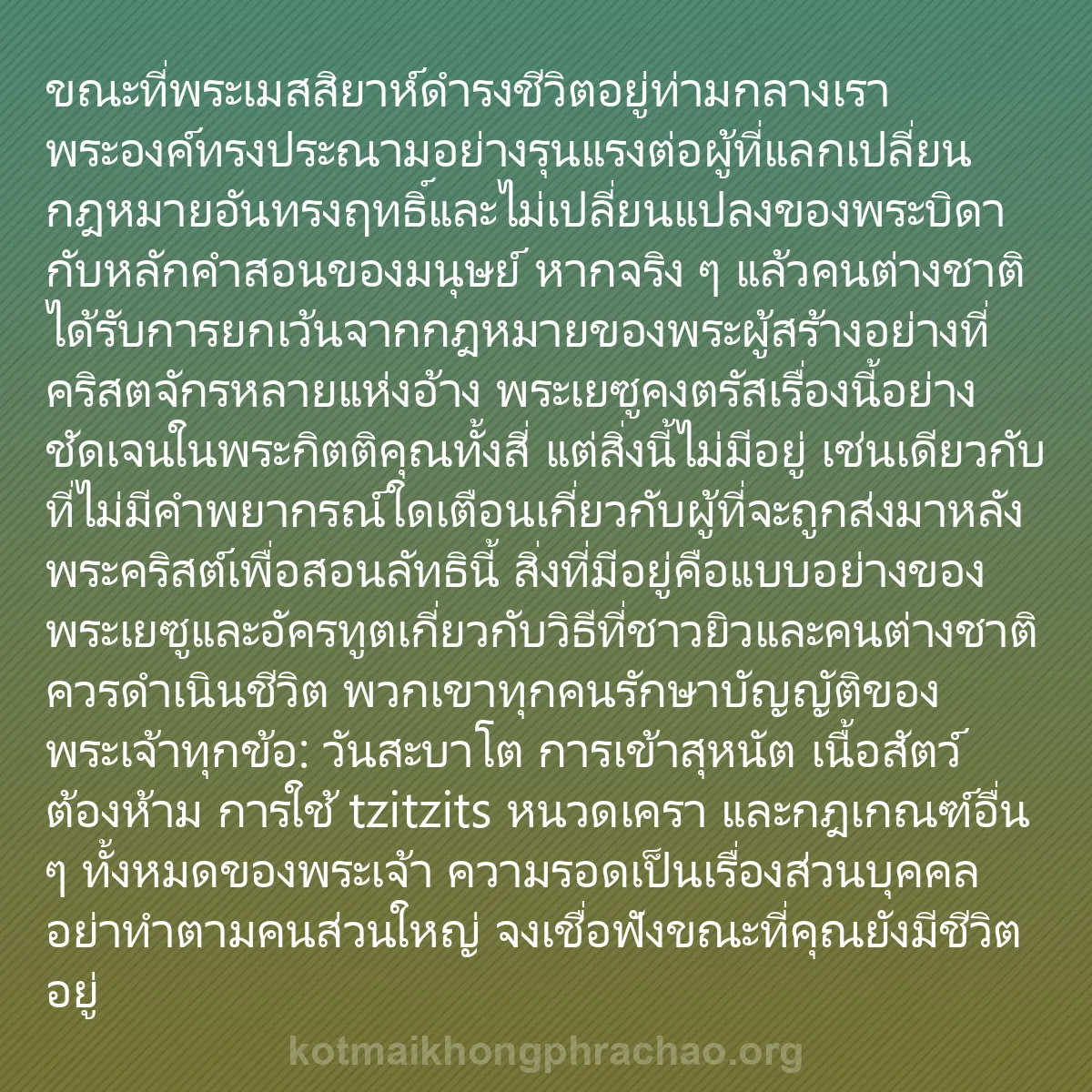 ขณะที่พระเมสสิยาห์ดำรงชีวิตอยู่ท่ามกลางเรา พระองค์ทรงประณามอย่างรุนแรงต่อผู้ที่แลกเปลี่ยนกฎหมายอันทรงฤทธิ์และไม่เปลี่ยนแปลงของพระบิดากับหลักคำสอนของมนุษย์ หากจริง ๆ แล้วคนต่างชาติได้รับการยกเว้นจากกฎหมายของพระผู้สร้างอย่างที่คริสตจักรหลายแห่งอ้าง พระเยซูคงตรัสเรื่องนี้อย่างชัดเจนในพระกิตติคุณทั้งสี่ แต่สิ่งนี้ไม่มีอยู่ เช่นเดียวกับที่ไม่มีคำพยากรณ์ใดเตือนเกี่ยวกับผู้ที่จะถูกส่งมาหลังพระคริสต์เพื่อสอนลัทธินี้ สิ่งที่มีอยู่คือแบบอย่างของพระเยซูและอัครทูตเกี่ยวกับวิธีที่ชาวยิวและคนต่างชาติควรดำเนินชีวิต พวกเขาทุกคนรักษาบัญญัติของพระเจ้าทุกข้อ: วันสะบาโต การเข้าสุหนัต เนื้อสัตว์ต้องห้าม การใช้ tzitzits หนวดเครา และกฎเกณฑ์อื่น ๆ ทั้งหมดของพระเจ้า ความรอดเป็นเรื่องส่วนบุคคล อย่าทำตามคนส่วนใหญ่ จงเชื่อฟังขณะที่คุณยังมีชีวิตอยู่

kotmaikhongphrachao.org